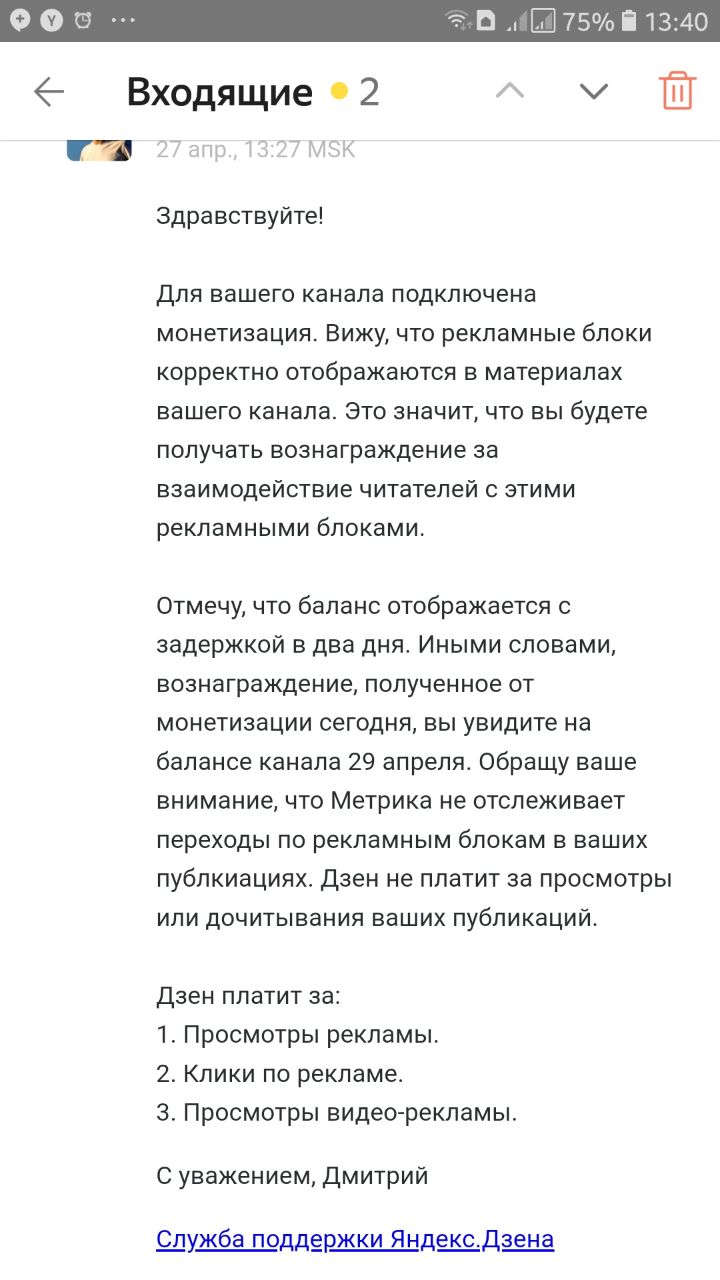 75% 13:40

Входящие 2

27 апр., 13:27 MSK

Здравствуйте!

Для вашего канала подключена монетизация. Вижу, что рекламные блоки корректно отображаются в материалах вашего канала. Это значит, что вы будете получать вознаграждение за взаимодействие читателей с этими рекламными блоками.

Отмечу, что баланс отображается с задержкой в два дня. Иными словами, вознаграждение, полученное от монетизации сегодня, вы увидите на балансе канала 29 апреля. Обращу ваше внимание, что Метрика не отслеживает переходы по рекламным блокам в ваших публкиациях. Дзен не платит за просмотры или дочитывания ваших публикаций.

Дзен платит за:
1. Просмотры рекламы.
2. Клики по рекламе.
3. Просмотры видео-рекламы.

С уважением, Дмитрий

Служба поддержки Яндекс.Дзена